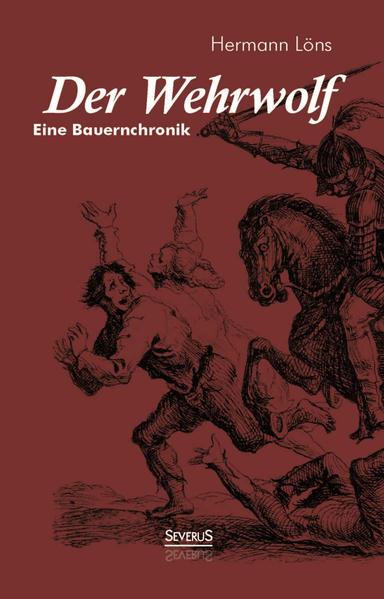 Hermann Löns

Der Wehrwolf

Eine Bauernchronik

SEVERUS